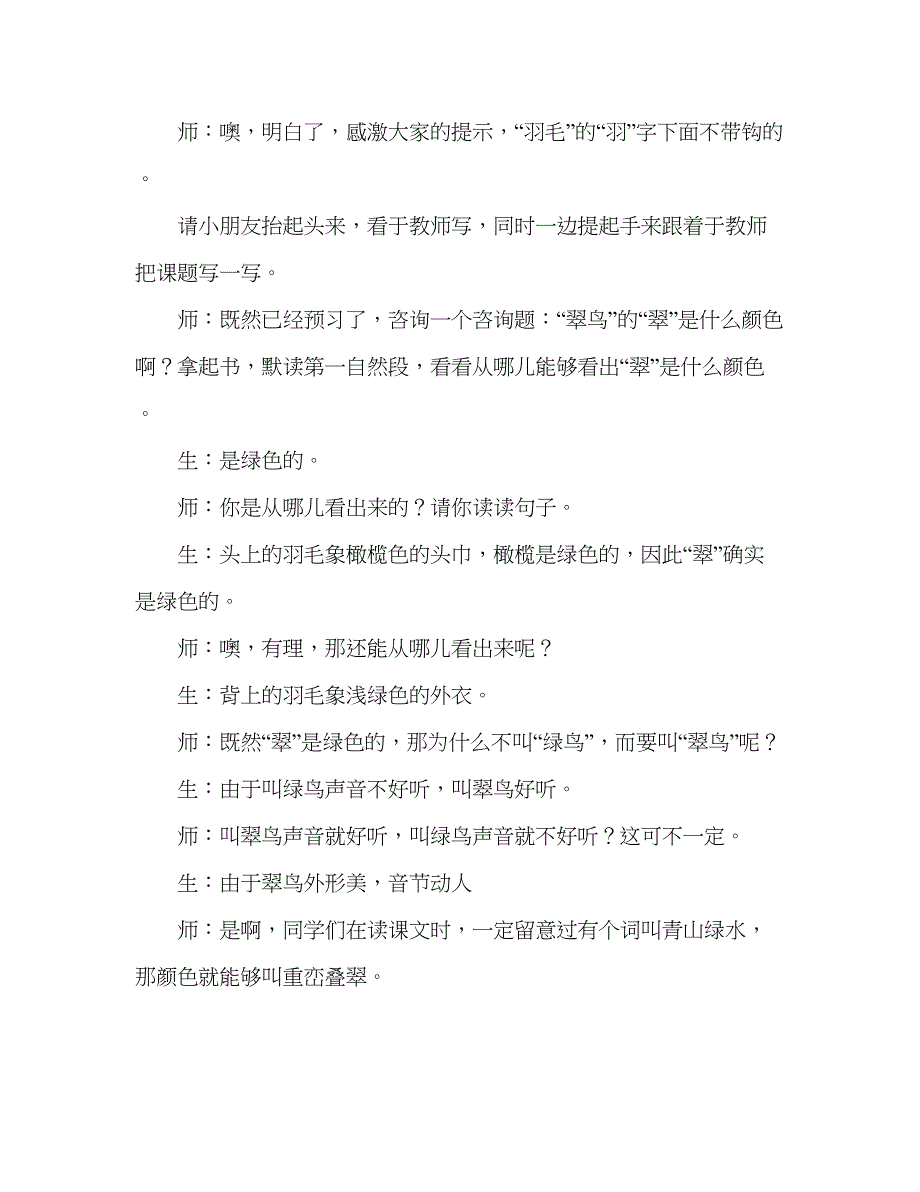 师：噢，明白了，感激大家的提示，“羽毛”的“羽”字下面不带钩的。

请小朋友抬起头来，看于教师写，同时一边提起手来跟着于教师把课题写一写。

师：既然已经预习了，咨询一个咨询题：“翠鸟”的“翠”是什么颜色啊？拿起书，默读第一自然段，看看从哪儿能够看出“翠”是什么颜色。

生：是绿色的。

师：你是从哪儿看出来的？请你读读句子。

生：头上的羽毛象橄榄色的头巾，橄榄是绿色的，因此“翠”确实是绿色的。

师：噢，有理，那还能从哪儿看出来呢？

生：背上的羽毛象浅绿色的外衣。

师：既然“翠”是绿色的，那为什么不叫“绿鸟”，而要叫“翠鸟”呢？

生：由于叫绿鸟声音不好听，叫翠鸟好听。

师：叫翠鸟声音就好听，叫绿鸟声音就不好听？这可不一定。

生：由于翠鸟外形美，音节动人

师：是啊，同学们在读课文时，一定留意过有个词叫青山绿水，那颜色就能够叫重峦叠翠。